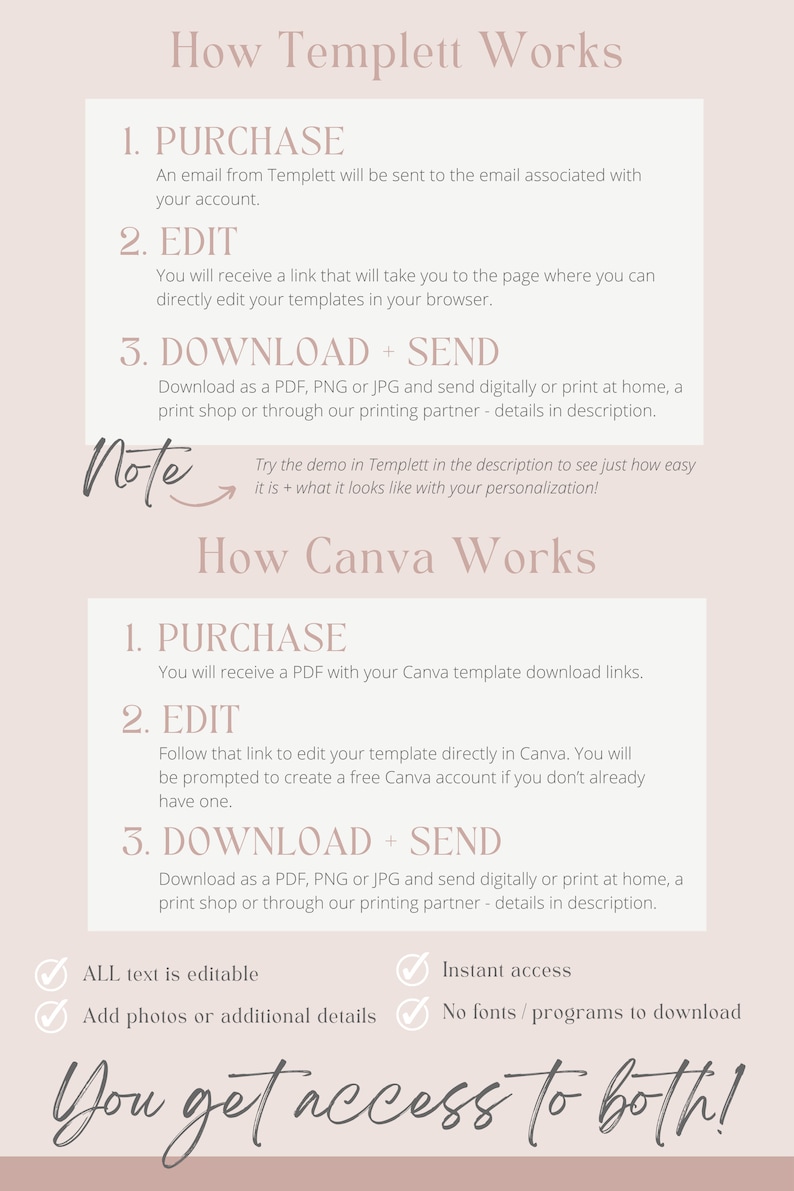 How Templett Works

1. PURCHASE
An email from Templett will be sent to the email associated with your account.

2. EDIT
You will receive a link that will take you to the page where you can directly edit your templates in your browser.

3. DOWNLOAD + SEND
Download as a PDF, PNG or JPG and send digitally or print at home, a print shop or through our printing partner - details in description.

Note

Try the demo in Templett in the description to see just how easy it is + what it looks like with your personalization!

How Canva Works

1. PURCHASE
You will receive a PDF with your Canva template download links.

2. EDIT
Follow that link to edit your template directly in Canva. You will be prompted to create a free Canva account if you don't already have one.

3. DOWNLOAD + SEND
Download as a PDF, PNG or JPG and send digitally or print at home, a print shop or through our printing partner - details in description.

ALL text is editable
Add photos or additional details
Instant access
No fonts / programs to download

You get access to both!